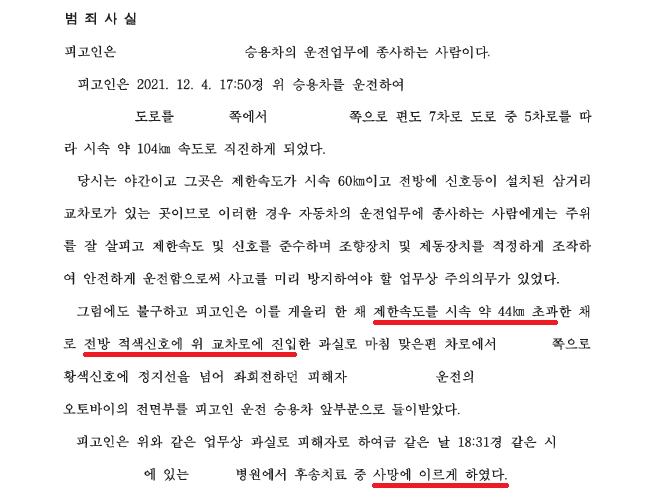 범 죄 사 실

피고인은 승용차의 운전업무에 종사하는 사람이다.

피고인은 2021. 12. 4. 17:50경 위 승용차를 운전하여 도로를 쪽에서 쪽으로 편도 7차로 도로 중 5차로를 따라 시속 약 104㎞ 속도로 직진하게 되었다.

당시는 야간이고 그곳은 제한속도가 시속 60㎞이고 전방에 신호등이 설치된 삼거리 교차로가 있는 곳이므로 이러한 경우 자동차의 운전업무에 종사하는 사람에게는 주위를 잘 살피고 제한속도 및 신호를 준수하며 조향장치 및 제동장치를 적정하게 조작하여 안전하게 운전함으로써 사고를 미리 방지하여야 할 업무상 주의의무가 있었다.

그럼에도 불구하고 피고인은 이를 게을리 한 채 제한속도를 시속 약 44㎞ 초과한 채로 전방 적색신호에 위 교차로에 진입한 과실로 마침 맞은편 차로에서 쪽으로 황색신호에 정지선을 넘어 좌회전하던 피해자 운전의 오토바이의 전면부를 피고인 운전 승용차 앞부분으로 들이받았다.

피고인은 위와 같은 업무상 과실로 피해자로 하여금 같은 날 18:31경 같은 시 에 있는 병원에서 후송치료 중 사망에 이르게 하였다.